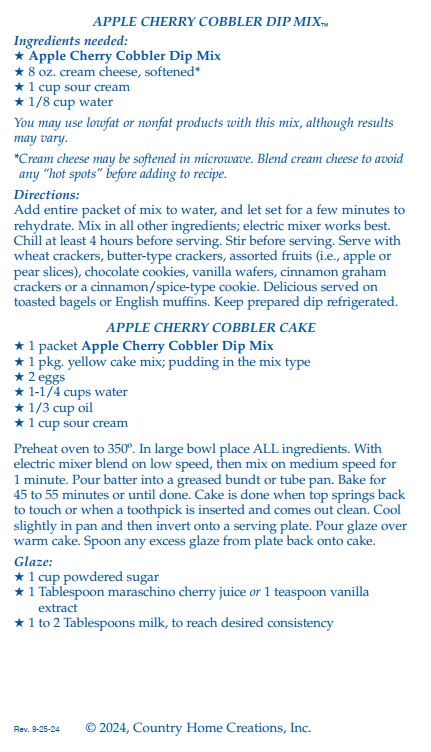 APPLE CHERRY COBBLER DIP MIX™

Ingredients needed:
★ Apple Cherry Cobbler Dip Mix
★ 8 oz. cream cheese, softened*
★ 1 cup sour cream
★ 1/8 cup water

You may use lowfat or nonfat products with this mix, although results may vary.

*Cream cheese may be softened in microwave. Blend cream cheese to avoid any "hot spots" before adding to recipe.

Directions:
Add entire packet of mix to water, and let set for a few minutes to rehydrate. Mix in all other ingredients; electric mixer works best. Chill at least 4 hours before serving. Stir before serving. Serve with wheat crackers, butter-type crackers, assorted fruits (i.e., apple or pear slices), chocolate cookies, vanilla wafers, cinnamon graham crackers or a cinnamon/spice-type cookie. Delicious served on toasted bagels or English muffins. Keep prepared dip refrigerated.

APPLE CHERRY COBBLER CAKE
★ 1 packet Apple Cherry Cobbler Dip Mix
★ 1 pkg. yellow cake mix; pudding in the mix type
★ 2 eggs
★ 1-1/4 cups water
★ 1/3 cup oil
★ 1 cup sour cream

Preheat oven to 350º. In large bowl place ALL ingredients. With electric mixer blend on low speed, then mix on medium speed for 1 minute. Pour batter into a greased bundt or tube pan. Bake for 45 to 55 minutes or until done. Cake is done when top springs back to touch or when a toothpick is inserted and comes out clean. Cool slightly in pan and then invert onto a serving plate. Pour glaze over warm cake. Spoon any excess glaze from plate back onto cake.

Glaze:
★ 1 cup powdered sugar
★ 1 Tablespoon maraschino cherry juice or 1 teaspoon vanilla extract
★ 1 to 2 Tablespoons milk, to reach desired consistency

Rev. 9-25-24 © 2024, Country Home Creations, Inc.